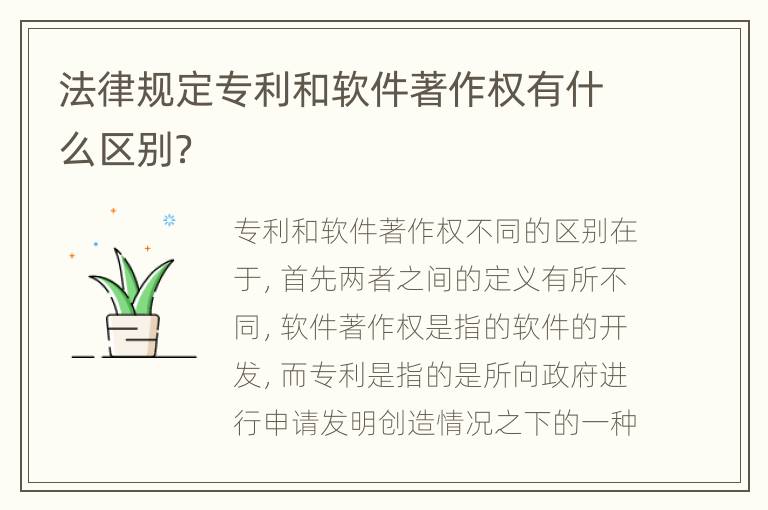 法律规定专利和软件著作权有什么区别?

专利和软件著作权不同的区别在于, 首先两者之间的定义有所不同, 软件著作权是指的软件的开发, 而专利是指的是所向政府进行申请发明创造情况之下的一种